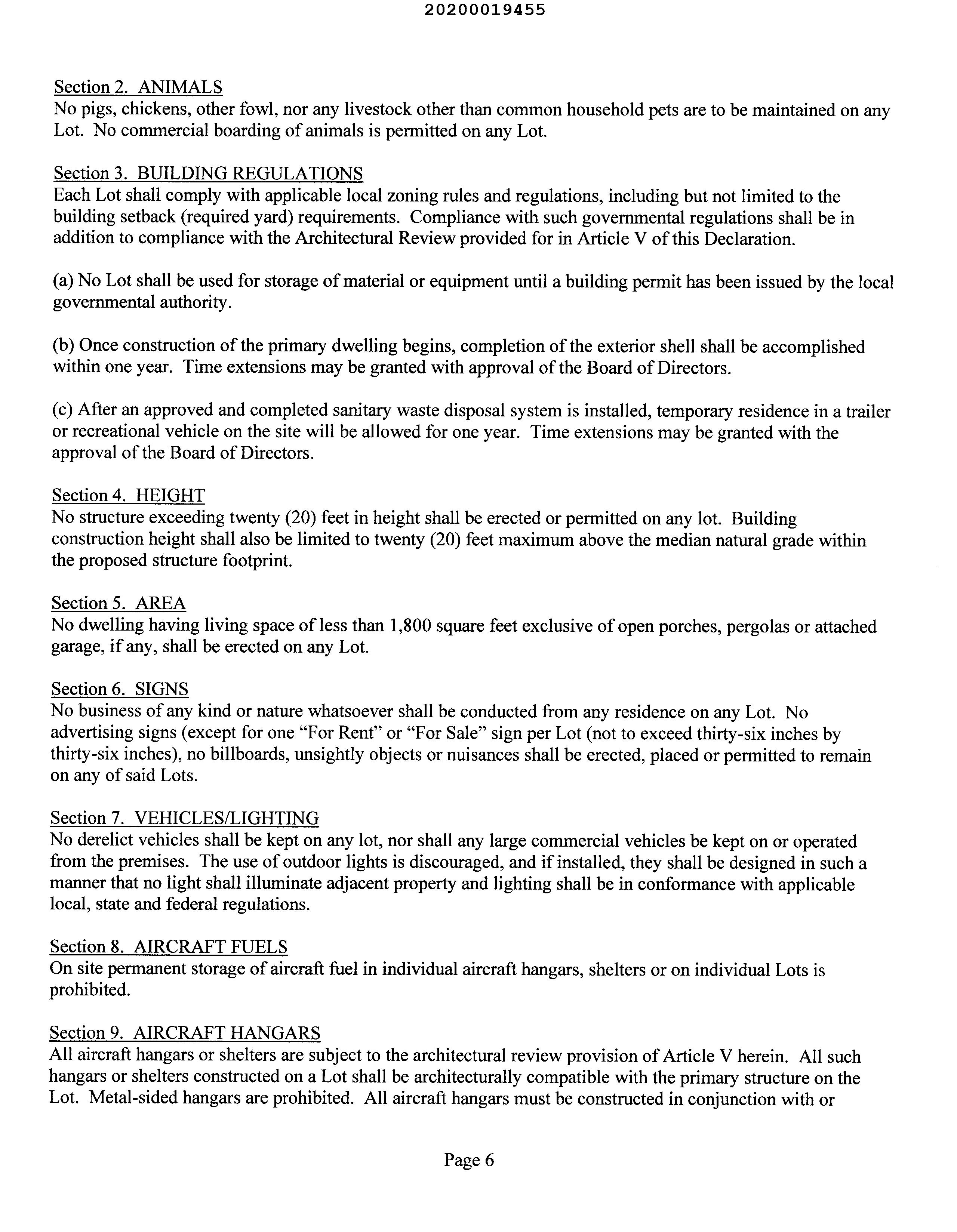 20200019455

Section 2. ANIMALS
No pigs, chickens, other fowl, nor any livestock other than common household pets are to be maintained on any Lot. No commercial boarding of animals is permitted on any Lot.

Section 3. BUILDING REGULATIONS
Each Lot shall comply with applicable local zoning rules and regulations, including but not limited to the building setback (required yard) requirements. Compliance with such governmental regulations shall be in addition to compliance with the Architectural Review provided for in Article V of this Declaration.

(a) No Lot shall be used for storage of material or equipment until a building permit has been issued by the local governmental authority.

(b) Once construction of the primary dwelling begins, completion of the exterior shell shall be accomplished within one year. Time extensions may be granted with approval of the Board of Directors.

(c) After an approved and completed sanitary waste disposal system is installed, temporary residence in a trailer or recreational vehicle on the site will be allowed for one year. Time extensions may be granted with the approval of the Board of Directors.

Section 4. HEIGHT
No structure exceeding twenty (20) feet in height shall be erected or permitted on any lot. Building construction height shall also be limited to twenty (20) feet maximum above the median natural grade within the proposed structure footprint.

Section 5. AREA
No dwelling having living space of less than 1,800 square feet exclusive of open porches, pergolas or attached garage, if any, shall be erected on any Lot.

Section 6. SIGNS
No business of any kind or nature whatsoever shall be conducted from any residence on any Lot. No advertising signs (except for one “For Rent” or “For Sale” sign per Lot (not to exceed thirty-six inches by thirty-six inches), no billboards, unsightly objects or nuisances shall be erected, placed or permitted to remain on any of said Lots.

Section 7. VEHICLES/LIGHTING
No derelict vehicles shall be kept on any lot, nor shall any large commercial vehicles be kept on or operated from the premises. The use of outdoor lights is discouraged, and if installed, they shall be designed in such a manner that no light shall illuminate adjacent property and lighting shall be in conformance with applicable local, state and federal regulations.

Section 8. AIRCRAFT FUELS
On site permanent storage of aircraft fuel in individual aircraft hangars, shelters or on individual Lots is prohibited.

Section 9. AIRCRAFT HANGARS
All aircraft hangars or shelters are subject to the architectural review provision of Article V herein. All such hangars or shelters constructed on a Lot shall be architecturally compatible with the primary structure on the Lot. Metal-sided hangars are prohibited. All aircraft hangars must be constructed in conjunction with or

Page 6